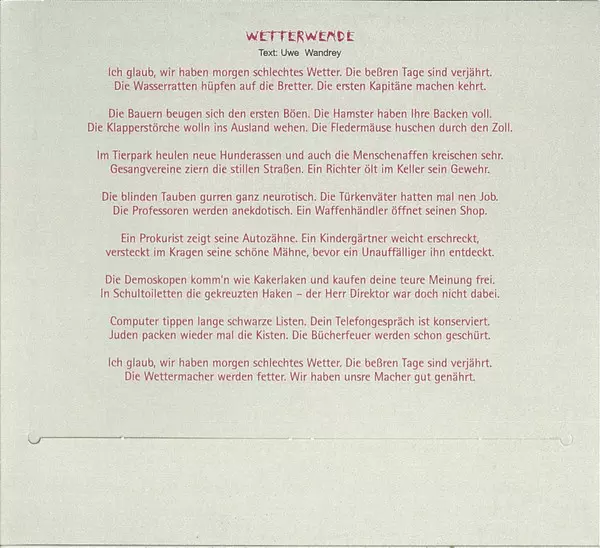 WETTERWENDE
Text: Uwe Wandrey

Ich glaub, wir haben morgen schlechtes Wetter. Die beßren Tage sind verjährt.
Die Wasserratten hüpfen auf die Bretter. Die ersten Kapitäne machen kehrt.

Die Bauern beugen sich den ersten Böen. Die Hamster haben Ihre Backen voll.
Die Klapperstörche wolln ins Ausland wehen. Die Fledermäuse huschen durch den Zoll.

Im Tierpark heulen neue Hunderassen und auch die Menschenaffen kreischen sehr.
Gesangvereine ziern die stillen Straßen. Ein Richter ölt im Keller sein Gewehr.

Die blinden Tauben gurren ganz neurotisch. Die Türkenväter hatten mal nen Job.
Die Professoren werden anekdotisch. Ein Waffenhändler öffnet seinen Shop.

Ein Prokurist zeigt seine Autozähne. Ein Kindergärtner weicht erschreckt,
versteckt im Kragen seine schöne Mähne, bevor ein Unauffälliger ihn entdeckt.

Die Demoskopen komm'n wie Kakerlaken und kaufen deine teure Meinung frei.
In Schultoiletten die gekreuzten Haken – der Herr Direktor war doch nicht dabei.

Computer tippen lange schwarze Listen. Dein Telefongespräch ist konserviert.
Juden packen wieder mal die Kisten. Die Bücherfeuer werden schon geschürt.

Ich glaub, wir haben morgen schlechtes Wetter. Die beßren Tage sind verjährt.
Die Wettermacher werden fetter. Wir haben unsre Macher gut genährt.